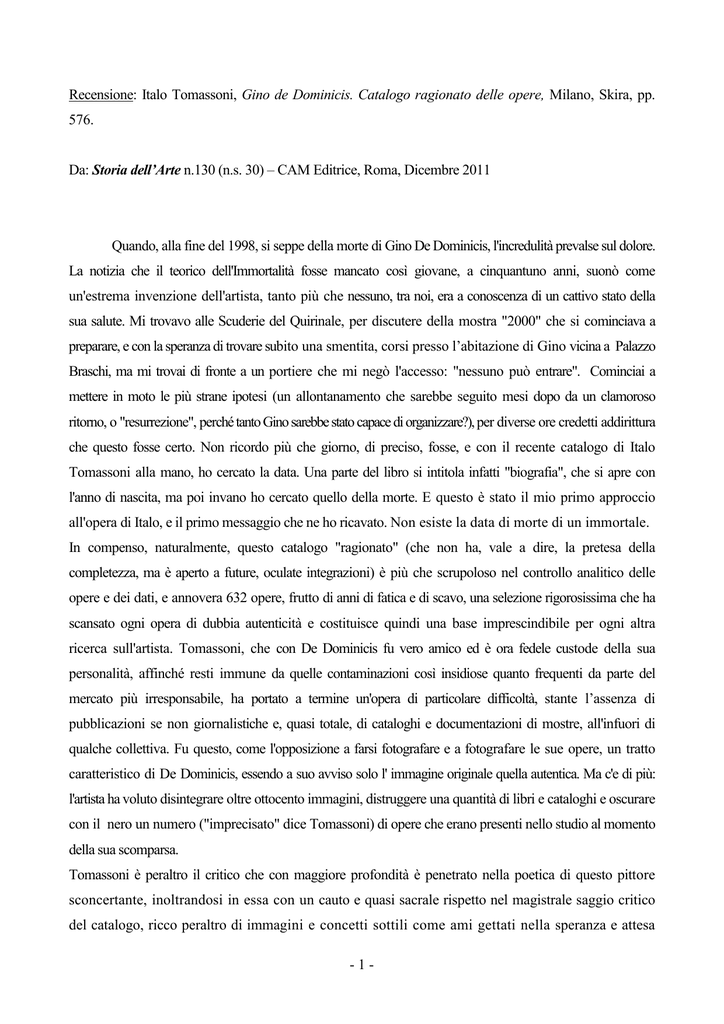 Recensione: Italo Tomassoni, Gino de Dominicis. Catalogo ragionato delle opere, Milano, Skira, pp. 576.

Da: Storia dell'Arte n.130 (n.s. 30) – CAM Editrice, Roma, Dicembre 2011

Quando, alla fine del 1998, si seppe della morte di Gino De Dominicis, l'incredulità prevalse sul dolore. La notizia che il teorico dell'Immortalità fosse mancato così giovane, a cinquantuno anni, suonò come un'estrema invenzione dell'artista, tanto più che nessuno, tra noi, era a conoscenza di un cattivo stato della sua salute. Mi trovavo alle Scuderie del Quirinale, per discutere della mostra "2000" che si cominciava a preparare, e con la speranza di trovare subito una smentita, corsi presso l'abitazione di Gino vicina a Palazzo Braschi, ma mi trovai di fronte a un portiere che mi negò l'accesso: "nessuno può entrare". Cominciai a mettere in moto le più strane ipotesi (un allontanamento che sarebbe seguito mesi dopo da un clamoroso ritorno, o "resurrezione", perché tanto Gino sarebbe stato capace di organizzare?), per diverse ore credetti addirittura che questo fosse certo. Non ricordo più che giorno, di preciso, fosse, e con il recente catalogo di Italo Tomassoni alla mano, ho cercato la data. Una parte del libro si intitola infatti "biografia", che si apre con l'anno di nascita, ma poi invano ho cercato quello della morte. E questo è stato il mio primo approccio all'opera di Italo, e il primo messaggio che ne ho ricavato. Non esiste la data di morte di un immortale.
In compenso, naturalmente, questo catalogo "ragionato" (che non ha, vale a dire, la pretesa della completezza, ma è aperto a future, oculate integrazioni) è più che scrupoloso nel controllo analitico delle opere e dei dati, e annovera 632 opere, frutto di anni di fatica e di scavo, una selezione rigorosissima che ha scansato ogni opera di dubbia autenticità e costituisce quindi una base imprescindibile per ogni altra ricerca sull'artista. Tomassoni, che con De Dominicis fu vero amico ed è ora fedele custode della sua personalità, affinché resti immune da quelle contaminazioni così insidiose quanto frequenti da parte del mercato più irresponsabile, ha portato a termine un'opera di particolare difficoltà, stante l'assenza di pubblicazioni se non giornalistiche e, quasi totale, di cataloghi e documentazioni di mostre, all'infuori di qualche collettiva. Fu questo, come l'opposizione a farsi fotografare e a fotografare le sue opere, un tratto caratteristico di De Dominicis, essendo a suo avviso solo l' immagine originale quella autentica. Ma c'e di più: l'artista ha voluto disintegrare oltre ottocento immagini, distruggere una quantità di libri e cataloghi e oscurare con il nero un numero ("imprecisato" dice Tomassoni) di opere che erano presenti nello studio al momento della sua scomparsa.
Tomassoni è peraltro il critico che con maggiore profondità è penetrato nella poetica di questo pittore sconcertante, inoltrandosi in essa con un cauto e quasi sacrale rispetto nel magistrale saggio critico del catalogo, ricco peraltro di immagini e concetti sottili come ami gettati nella speranza e attesa

- 1 -